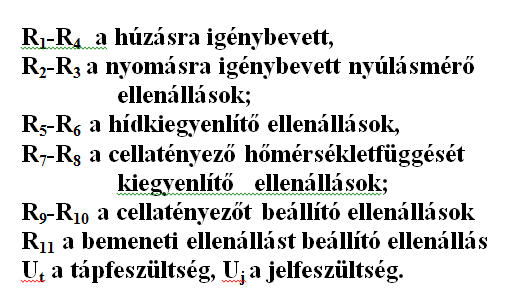 $R_1$-$R_4$ a húzásra igénybevett,
$R_2$-$R_3$ a nyomásra igénybevett nyúlásmérő ellenállások;
$R_5$-$R_6$ a hídkiegyenlítő ellenállások,
$R_7$-$R_8$ a cellatényező hőmérsékletfüggését kiegyenlítő ellenállások;
$R_9$-$R_{10}$ a cellatényezőt beállító ellenállások
$R_{11}$ a bemeneti ellenállást beállító ellenállás
$U_t$ a tápfeszültség, $U_j$ a jelfeszültség.